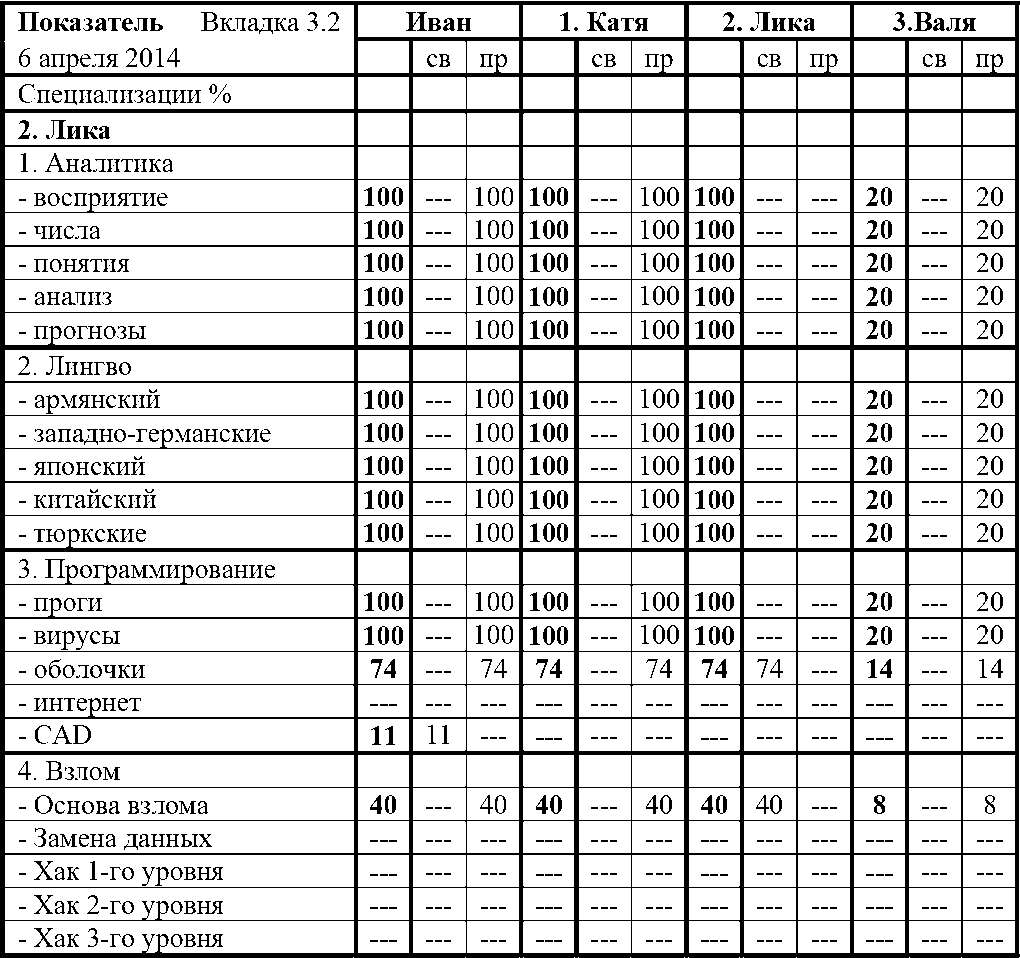 | Показатель Вкладка 3.2 | Иван | | | 1. Катя | | | 2. Лика | | | 3.Валя | | |
|---|---|---|---|---|---|---|---|---|---|---|---|---|
| 6 апреля 2014 | | св | пр | | св | пр | | св | пр | | св | пр |
| Специализации % | | | | | | | | | | | | |
| **2. Лика** | | | | | | | | | | | | |
| 1. Аналитика | | | | | | | | | | | | |
| - восприятие | **100** | --- | 100 | **100** | --- | 100 | **100** | --- | --- | **20** | --- | 20 |
| - числа | **100** | --- | 100 | **100** | --- | 100 | **100** | --- | --- | **20** | --- | 20 |
| - понятия | **100** | --- | 100 | **100** | --- | 100 | **100** | --- | --- | **20** | --- | 20 |
| - анализ | **100** | --- | 100 | **100** | --- | 100 | **100** | --- | --- | **20** | --- | 20 |
| - прогнозы | **100** | --- | 100 | **100** | --- | 100 | **100** | --- | --- | **20** | --- | 20 |
| 2. Лингво | | | | | | | | | | | | |
| - армянский | **100** | --- | 100 | **100** | --- | 100 | **100** | --- | --- | **20** | --- | 20 |
| - западно-германские | **100** | --- | 100 | **100** | --- | 100 | **100** | --- | --- | **20** | --- | 20 |
| - японский | **100** | --- | 100 | **100** | --- | 100 | **100** | --- | --- | **20** | --- | 20 |
| - китайский | **100** | --- | 100 | **100** | --- | 100 | **100** | --- | --- | **20** | --- | 20 |
| - тюркские | **100** | --- | 100 | **100** | --- | 100 | **100** | --- | --- | **20** | --- | 20 |
| 3. Программирование | | | | | | | | | | | | |
| - проги | **100** | --- | 100 | **100** | --- | 100 | **100** | --- | --- | **20** | --- | 20 |
| - вирусы | **100** | --- | 100 | **100** | --- | 100 | **100** | --- | --- | **20** | --- | 20 |
| - оболочки | **74** | --- | 74 | **74** | --- | 74 | **74** | 74 | --- | **14** | --- | 14 |
| - интернет | --- | --- | --- | --- | --- | --- | --- | --- | --- | --- | --- | --- |
| - CAD | **11** | 11 | --- | --- | --- | --- | --- | --- | --- | --- | --- | --- |
| 4. Взлом | | | | | | | | | | | | |
| - Основа взлома | **40** | --- | 40 | **40** | --- | 40 | **40** | 40 | --- | **8** | --- | 8 |
| - Замена данных | --- | --- | --- | --- | --- | --- | --- | --- | --- | --- | --- | --- |
| - Хак 1-го уровня | --- | --- | --- | --- | --- | --- | --- | --- | --- | --- | --- | --- |
| - Хак 2-го уровня | --- | --- | --- | --- | --- | --- | --- | --- | --- | --- | --- | --- |
| - Хак 3-го уровня | --- | --- | --- | --- | --- | --- | --- | --- | --- | --- | --- | --- |